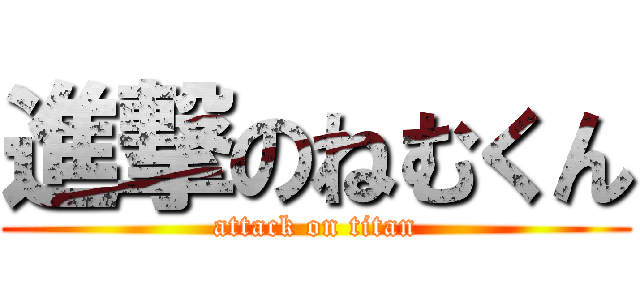 進撃のねむくん
attack on titan